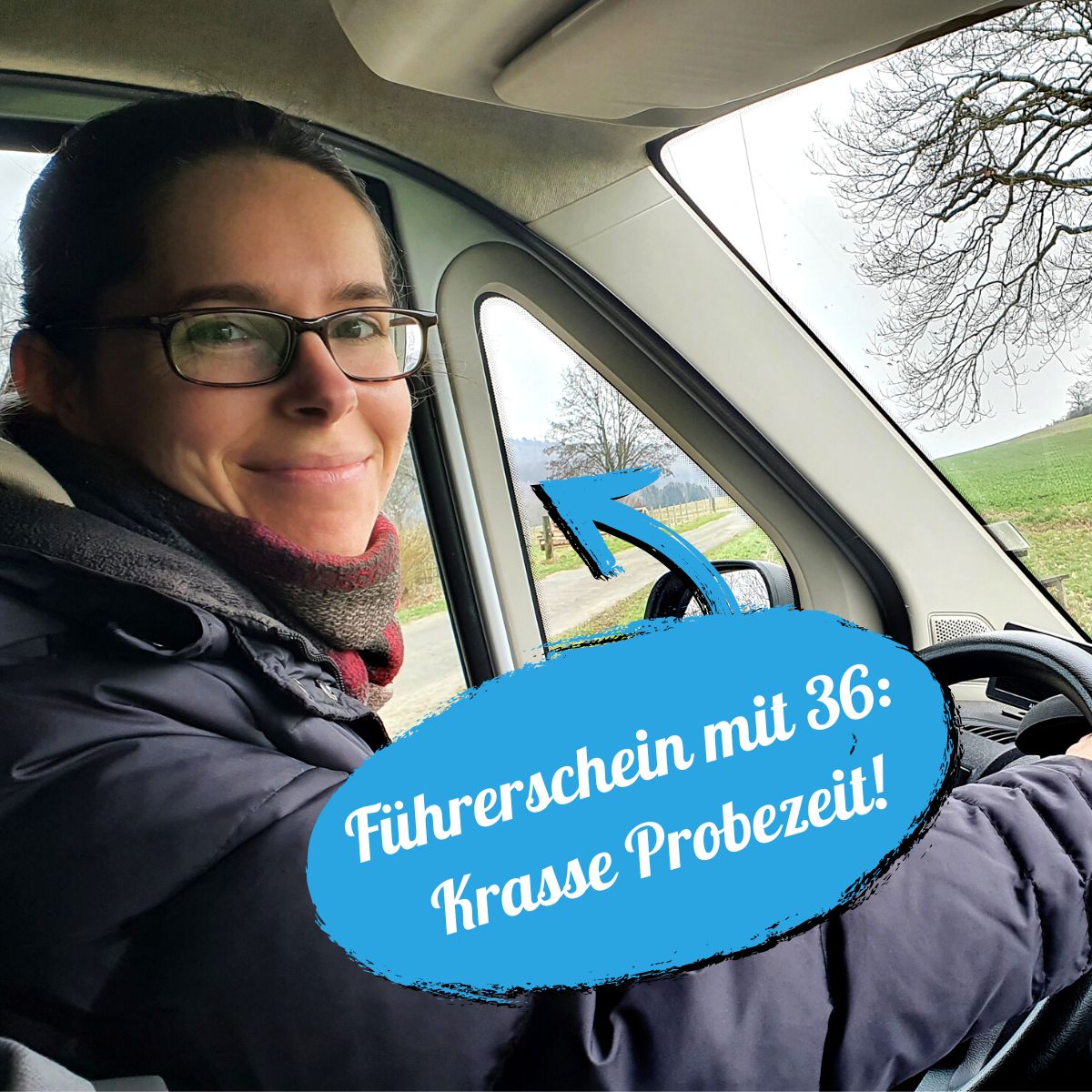 Führerschein mit 36:
Krasse Probezeit!